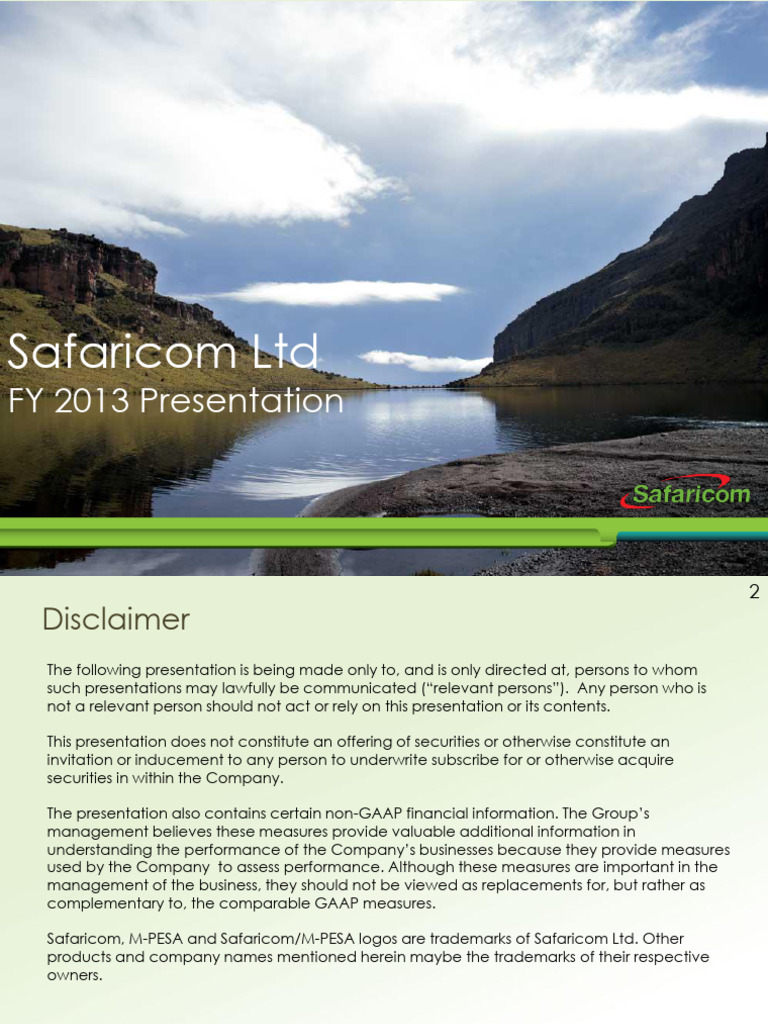 Safaricom Ltd
FY 2013 Presentation

Safaricom

2

Disclaimer

The following presentation is being made only to, and is only directed at, persons to whom such presentations may lawfully be communicated ("relevant persons"). Any person who is not a relevant person should not act or rely on this presentation or its contents.

This presentation does not constitute an offering of securities or otherwise constitute an invitation or inducement to any person to underwrite subscribe for or otherwise acquire securities in within the Company.

The presentation also contains certain non-GAAP financial information. The Group's management believes these measures provide valuable additional information in understanding the performance of the Company's businesses because they provide measures used by the Company to assess performance. Although these measures are important in the management of the business, they should not be viewed as replacements for, but rather as complementary to, the comparable GAAP measures.

Safaricom, M-PESA and Safaricom/M-PESA logos are trademarks of Safaricom Ltd. Other products and company names mentioned herein maybe the trademarks of their respective owners.